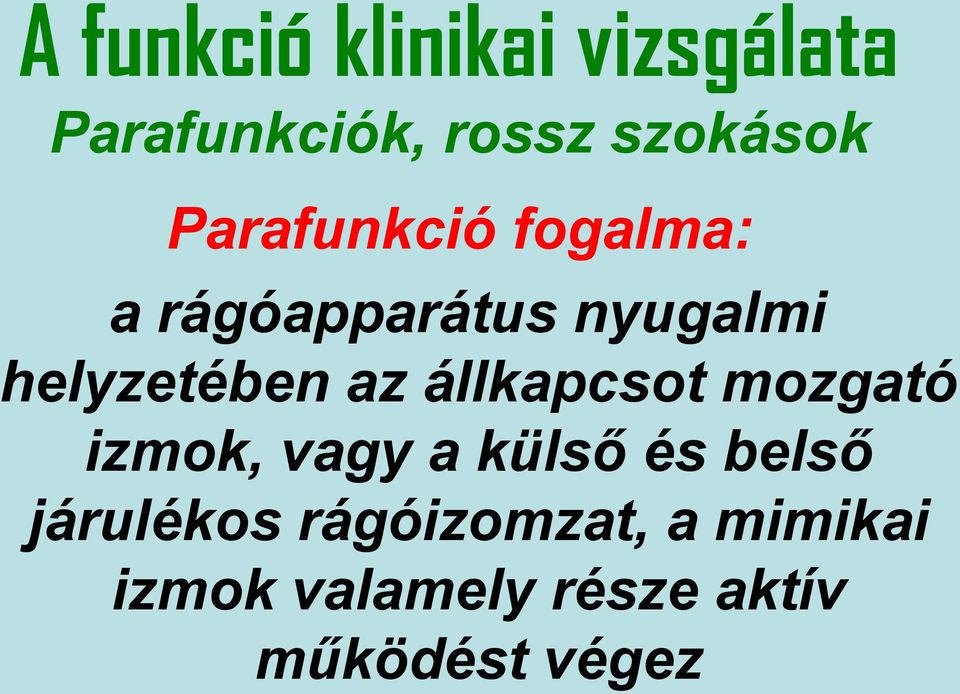 A funkció klinikai vizsgálata

Parafunkciók, rossz szokások

Parafunkció fogalma:

a rágóapparátus nyugalmi helyzetében az állkapcsot mozgató izmok, vagy a külső és belső járulékos rágóizomzat, a mimikai izmok valamely része aktív működést végez